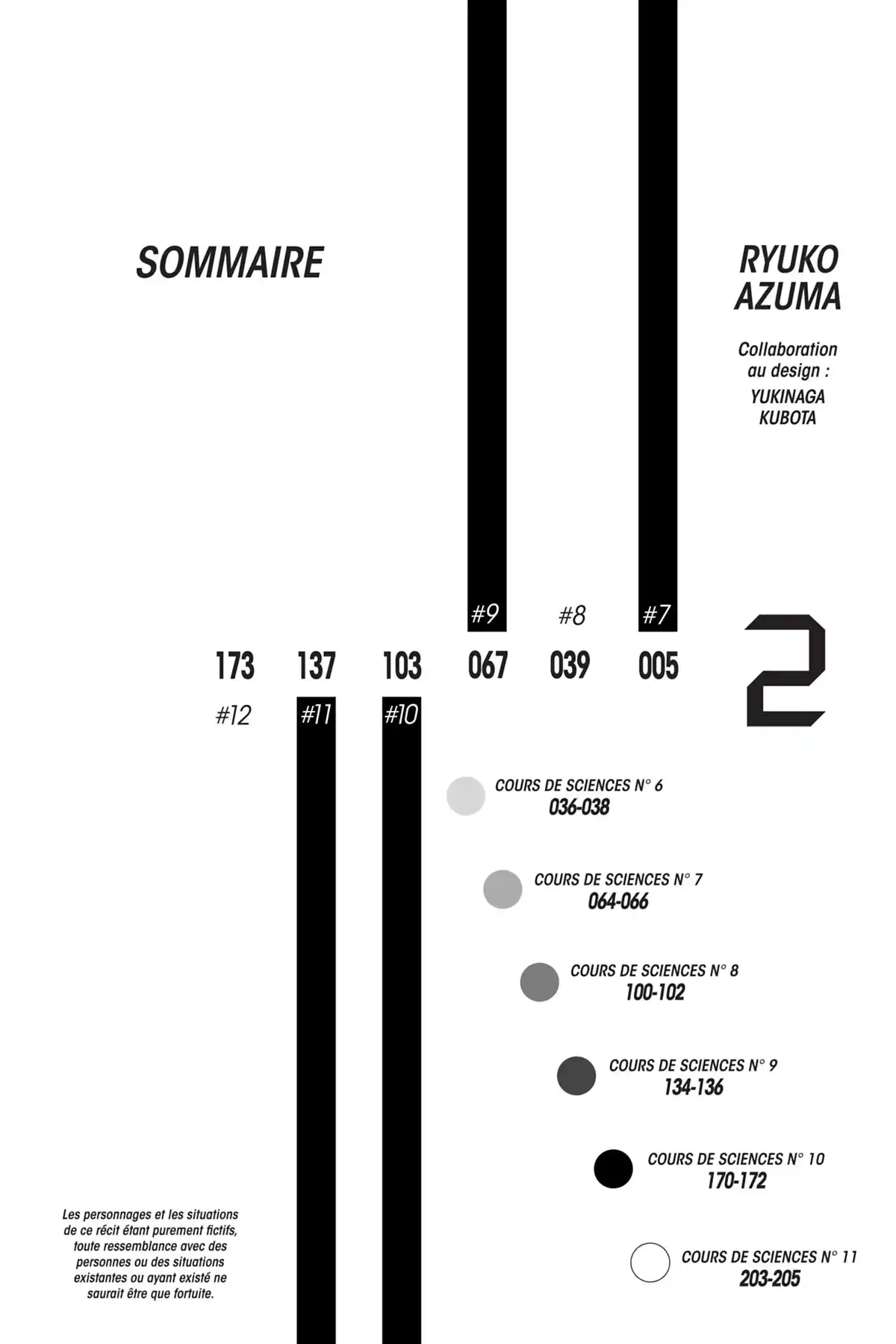 SOMMAIRE

RYUKO AZUMA

Collaboration au design :
YUKINAGA KUBOTA

#9 #8 #7

173 137 103 067 039 005

2

#12 #11 #10

COURS DE SCIENCES N° 6
036-038

COURS DE SCIENCES N° 7
064-066

COURS DE SCIENCES N° 8
100-102

COURS DE SCIENCES N° 9
134-136

COURS DE SCIENCES N° 10
170-172

COURS DE SCIENCES N° 11
203-205

Les personnages et les situations de ce récit étant purement fictifs, toute ressemblance avec des personnes ou des situations existantes ou ayant existé ne saurait être que fortuite.